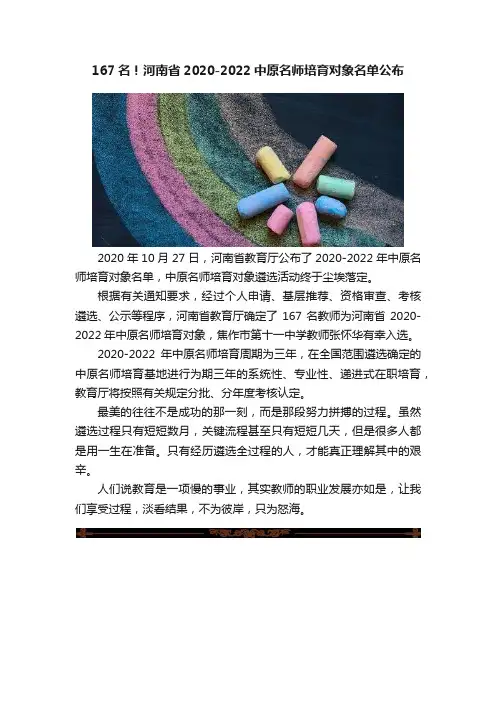 167名！河南省2020-2022中原名师培育对象名单公布

2020年10月27日，河南省教育厅公布了2020-2022年中原名师培育对象名单，中原名师培育对象遴选活动终于尘埃落定。

根据有关通知要求，经过个人申请、基层推荐、资格审查、考核遴选、公示等程序，河南省教育厅确定了167名教师为河南省2020-2022年中原名师培育对象，焦作市第十一中学教师张怀华有幸入选。

2020-2022年中原名师培育周期为三年，在全国范围遴选确定的中原名师培育基地进行为期三年的系统性、专业性、递进式在职培育，教育厅将按照有关规定分批、分年度考核认定。

最美的往往不是成功的那一刻，而是那段努力拼搏的过程。虽然遴选过程只有短短数月，关键流程甚至只有短短几天，但是很多人都是用一生在准备。只有经历遴选全过程的人，才能真正理解其中的艰辛。

人们说教育是一项慢的事业，其实教师的职业发展亦如是，让我们享受过程，淡看结果，不为彼岸，只为怒海。